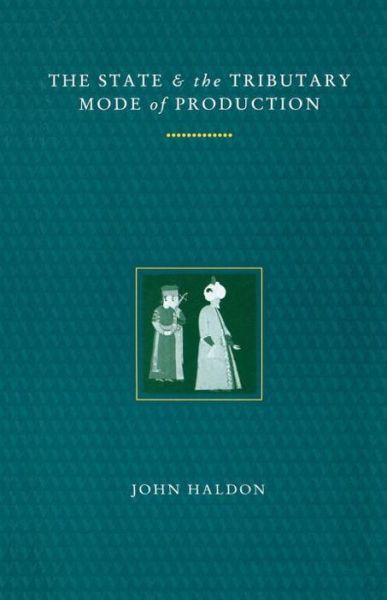 THE STATE & the TRIBUTARY MODE of PRODUCTION

JOHN HALDON